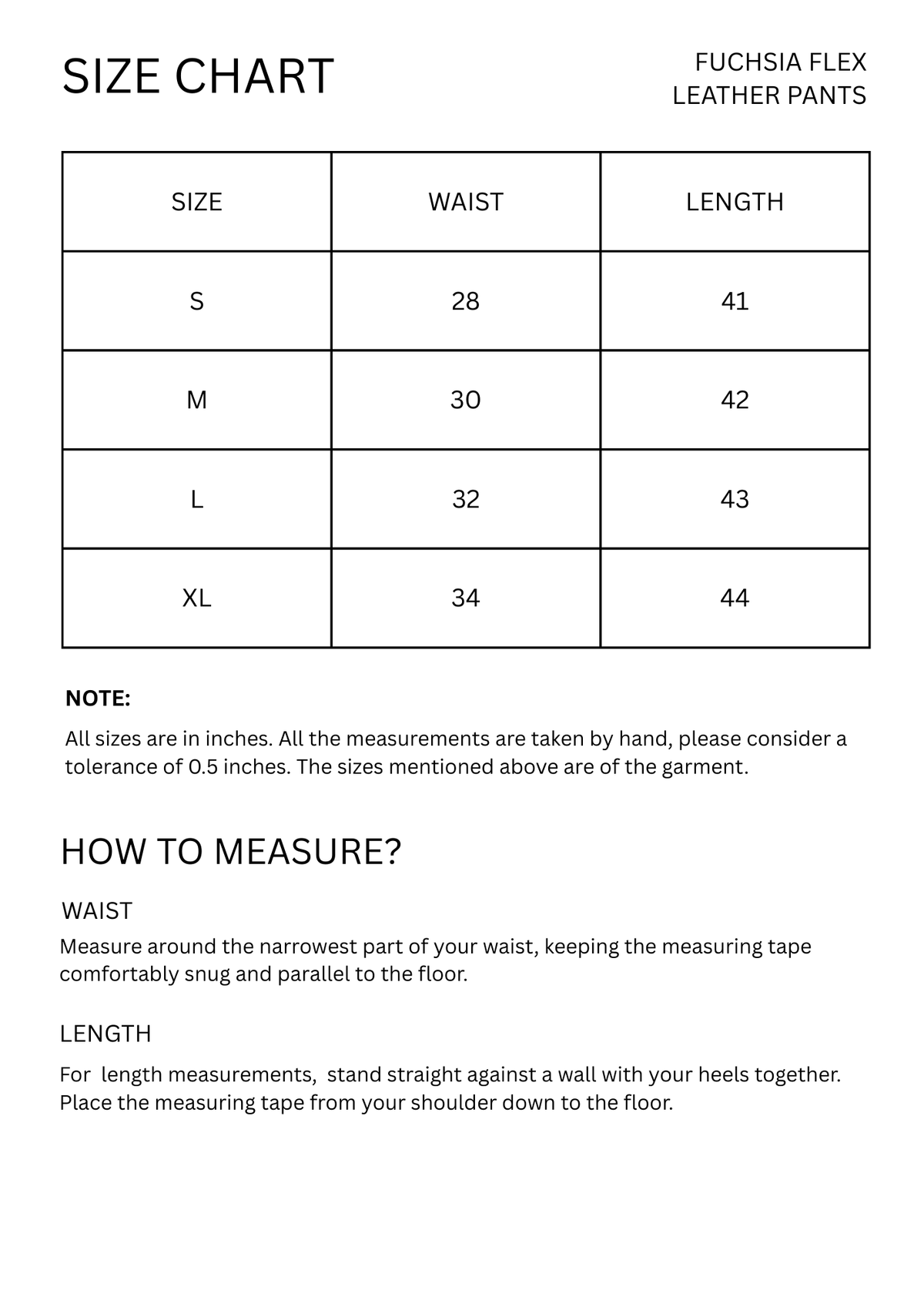 SIZE CHART

FUCHSIA FLEX
LEATHER PANTS

| SIZE | WAIST | LENGTH |
|---|---|---|
| S | 28 | 41 |
| M | 30 | 42 |
| L | 32 | 43 |
| XL | 34 | 44 |

NOTE:

All sizes are in inches. All the measurements are taken by hand, please consider a tolerance of 0.5 inches. The sizes mentioned above are of the garment.

HOW TO MEASURE?

WAIST

Measure around the narrowest part of your waist, keeping the measuring tape comfortably snug and parallel to the floor.

LENGTH

For  length measurements,  stand straight against a wall with your heels together. Place the measuring tape from your shoulder down to the floor.